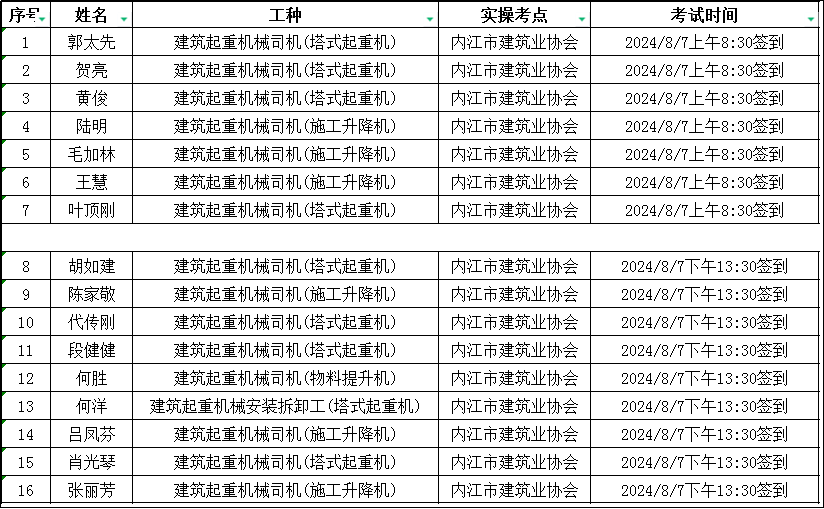 | 序号 | 姓名 | 工种 | 实操考点 | 考试时间 |
|---|---|---|---|---|
| 1 | 郭太先 | 建筑起重机械司机(塔式起重机) | 内江市建筑业协会 | 2024/8/7上午8:30签到 |
| 2 | 贺亮 | 建筑起重机械司机(塔式起重机) | 内江市建筑业协会 | 2024/8/7上午8:30签到 |
| 3 | 黄俊 | 建筑起重机械司机(塔式起重机) | 内江市建筑业协会 | 2024/8/7上午8:30签到 |
| 4 | 陆明 | 建筑起重机械司机(施工升降机) | 内江市建筑业协会 | 2024/8/7上午8:30签到 |
| 5 | 毛加林 | 建筑起重机械司机(施工升降机) | 内江市建筑业协会 | 2024/8/7上午8:30签到 |
| 6 | 王慧 | 建筑起重机械司机(施工升降机) | 内江市建筑业协会 | 2024/8/7上午8:30签到 |
| 7 | 叶顶刚 | 建筑起重机械司机(塔式起重机) | 内江市建筑业协会 | 2024/8/7上午8:30签到 |
| | | | | |
| 8 | 胡如建 | 建筑起重机械司机(塔式起重机) | 内江市建筑业协会 | 2024/8/7下午13:30签到 |
| 9 | 陈家敬 | 建筑起重机械司机(施工升降机) | 内江市建筑业协会 | 2024/8/7下午13:30签到 |
| 10 | 代传刚 | 建筑起重机械司机(塔式起重机) | 内江市建筑业协会 | 2024/8/7下午13:30签到 |
| 11 | 段健健 | 建筑起重机械司机(塔式起重机) | 内江市建筑业协会 | 2024/8/7下午13:30签到 |
| 12 | 何胜 | 建筑起重机械司机(物料提升机) | 内江市建筑业协会 | 2024/8/7下午13:30签到 |
| 13 | 何洋 | 建筑起重机械安装拆卸工(塔式起重机) | 内江市建筑业协会 | 2024/8/7下午13:30签到 |
| 14 | 吕凤芬 | 建筑起重机械司机(施工升降机) | 内江市建筑业协会 | 2024/8/7下午13:30签到 |
| 15 | 肖光琴 | 建筑起重机械司机(塔式起重机) | 内江市建筑业协会 | 2024/8/7下午13:30签到 |
| 16 | 张丽芳 | 建筑起重机械司机(施工升降机) | 内江市建筑业协会 | 2024/8/7下午13:30签到 |